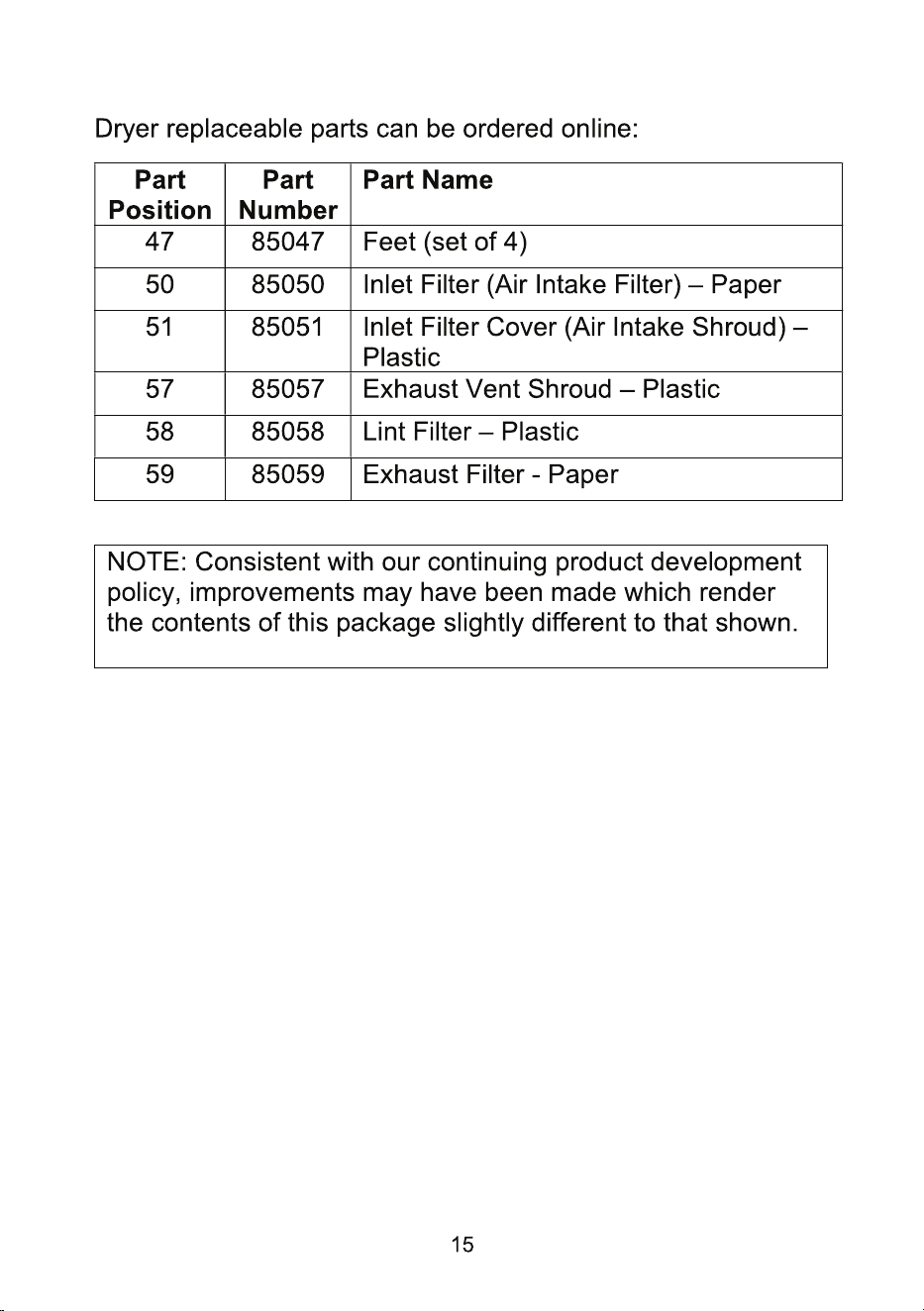 Dryer replaceable parts can be ordered online:

| Part Position | Part Number | Part Name |
|---|---|---|
| 47 | 85047 | Feet (set of 4) |
| 50 | 85050 | Inlet Filter (Air Intake Filter) – Paper |
| 51 | 85051 | Inlet Filter Cover (Air Intake Shroud) – Plastic |
| 57 | 85057 | Exhaust Vent Shroud – Plastic |
| 58 | 85058 | Lint Filter – Plastic |
| 59 | 85059 | Exhaust Filter - Paper |

NOTE: Consistent with our continuing product development policy, improvements may have been made which render the contents of this package slightly different to that shown.

15